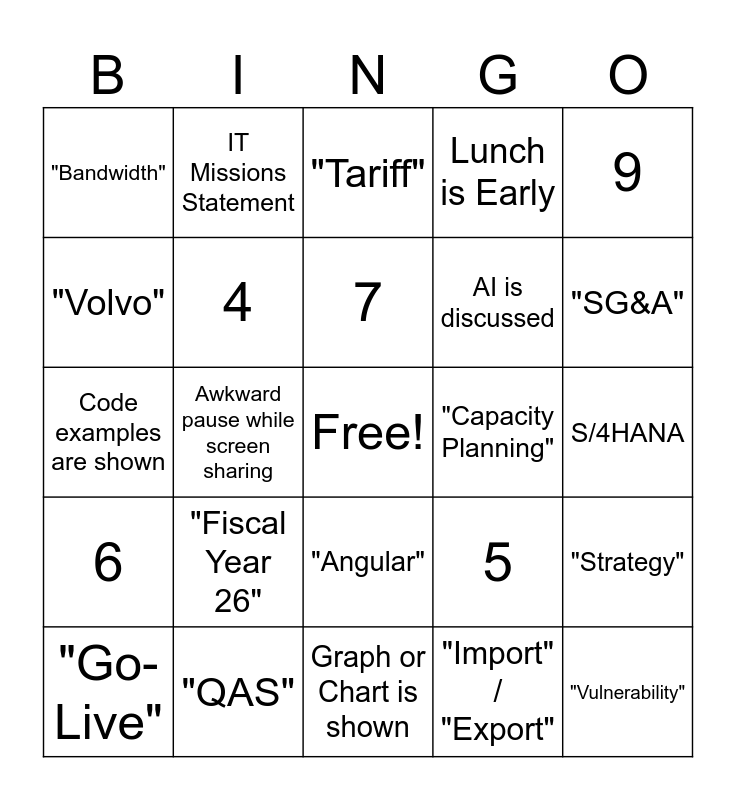 | B | I | N | G | O |
|---|---|---|---|---|
| "Bandwidth" | IT Missions Statement | "Tariff" | Lunch is Early | 9 |
| "Volvo" | 4 | 7 | AI is discussed | "SG&A" |
| Code examples are shown | Awkward pause while screen sharing | Free! | "Capacity Planning" | S/4HANA |
| 6 | "Fiscal Year 26" | "Angular" | 5 | "Strategy" |
| "Go-Live" | "QAS" | Graph or Chart is shown | "Import" / "Export" | "Vulnerability" |